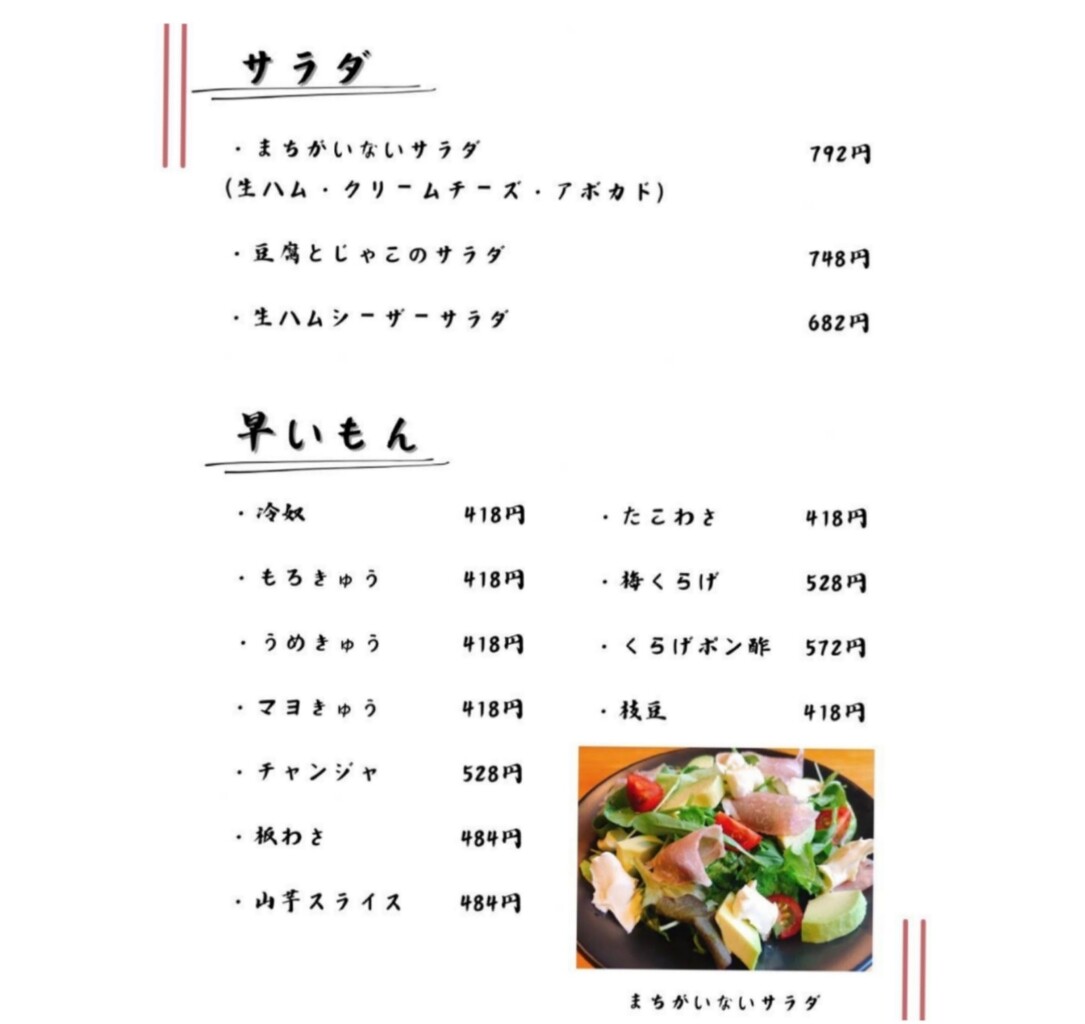 サラダ

・まちがいないサラダ 792円
(生ハム・クリームチーズ・アボカド)

・豆腐とじゃこのサラダ 748円

・生ハムシーザーサラダ 682円

早いもん

・冷奴 418円

・もろきゅう 418円

・うめきゅう 418円

・マヨきゅう 418円

・チャンジャ 528円

・板わさ 484円

・山芋スライス 484円

・たこわさ 418円

・梅くらげ 528円

・くらげポン酢 572円

・枝豆 418円

まちがいないサラダ